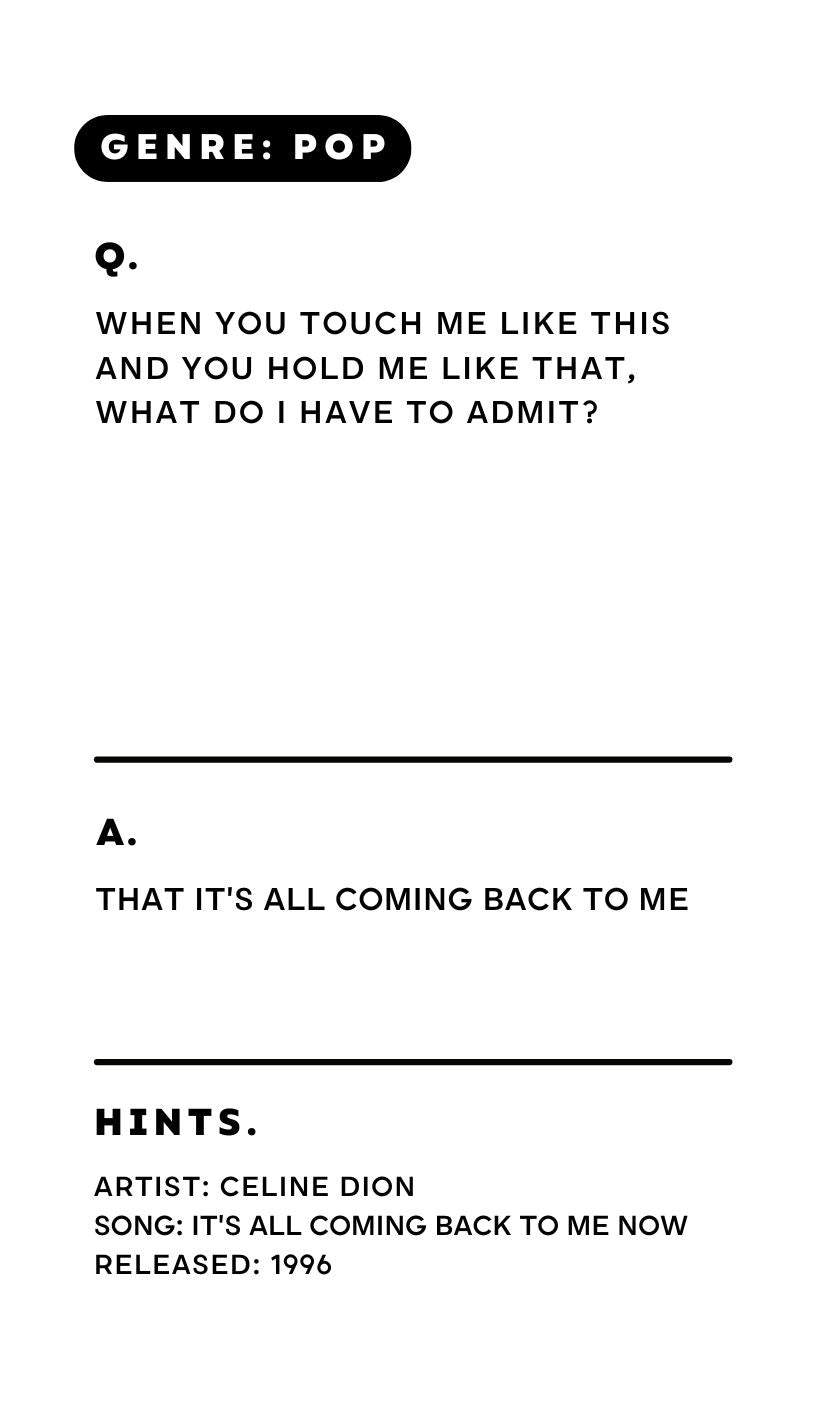 GENRE: POP

Q.

WHEN YOU TOUCH ME LIKE THIS AND YOU HOLD ME LIKE THAT, WHAT DO I HAVE TO ADMIT?

A.

THAT IT'S ALL COMING BACK TO ME

HINTS.

ARTIST: CELINE DION
SONG: IT'S ALL COMING BACK TO ME NOW
RELEASED: 1996